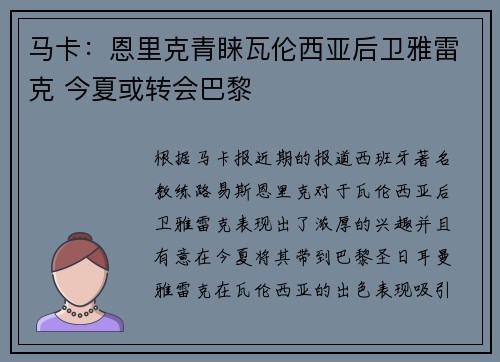 马卡：恩里克青睐瓦伦西亚后卫雅雷克 今夏或转会巴黎

根据马卡报近期的报道西班牙著名教练路易斯恩里克对于瓦伦西亚后卫雅雷克表现出了浓厚的兴趣并且有意在今夏将其带到巴黎圣日耳曼雅雷克在瓦伦西亚的出色表现吸引